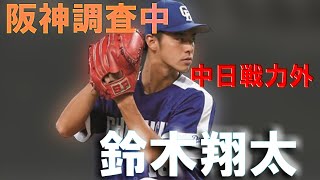 阪神調査中

中日戦力外

鈴木翔太